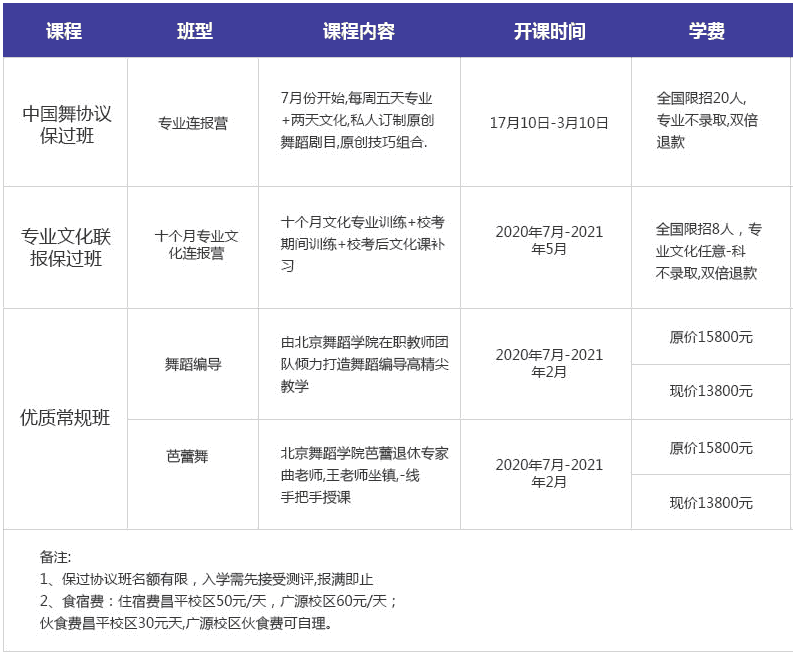 | 课程 | 班型 | 课程内容 | 开课时间 | 学费 |
|---|---|---|---|---|
| 中国舞协议保过班 | 专业连报营 | 7月份开始,每周五天专业+两天文化,私人订制原创舞蹈剧目,原创技巧组合. | 17月10日-3月10日 | 全国限招20人,专业不录取,双倍退款 |
| 专业文化联报保过班 | 十个月专业文化连报营 | 十个月文化专业训练+校考期间训练+校考后文化课补习 | 2020年7月-2021年5月 | 全国限招8人，专业文化任意-科不录取,双倍退款 |
| 优质常规班 | 舞蹈编导 | 由北京舞蹈学院在职教师团队倾力打造舞蹈编导高精尖教学 | 2020年7月-2021年2月 | 原价15800元 |
| | | | | 现价13800元 |
| | 芭蕾舞 | 北京舞蹈学院芭蕾退休专家曲老师,王老师坐镇,-线手把手授课 | 2020年7月-2021年2月 | 原价15800元 |
| | | | | 现价13800元 |

备注:
1、保过协议班名额有限，入学需先接受测评,报满即止
2、食宿费：住宿费昌平校区50元/天，广源校区60元/天；
伙食费昌平校区30元天,广源校区伙食费可自理。